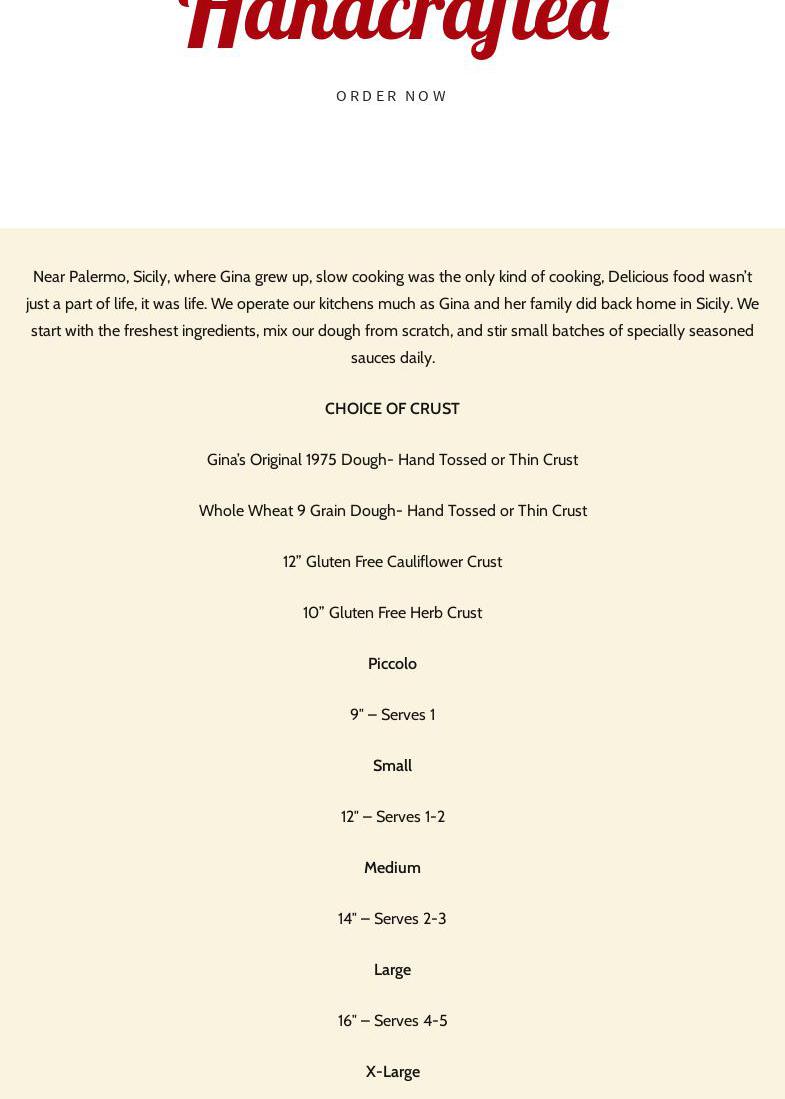 Handcrafted

ORDER NOW

Near Palermo, Sicily, where Gina grew up, slow cooking was the only kind of cooking, Delicious food wasn't just a part of life, it was life. We operate our kitchens much as Gina and her family did back home in Sicily. We start with the freshest ingredients, mix our dough from scratch, and stir small batches of specially seasoned sauces daily.

CHOICE OF CRUST

Gina's Original 1975 Dough- Hand Tossed or Thin Crust

Whole Wheat 9 Grain Dough- Hand Tossed or Thin Crust

12" Gluten Free Cauliflower Crust

10" Gluten Free Herb Crust

Piccolo

9" – Serves 1

Small

12" – Serves 1-2

Medium

14" – Serves 2-3

Large

16" – Serves 4-5

X-Large